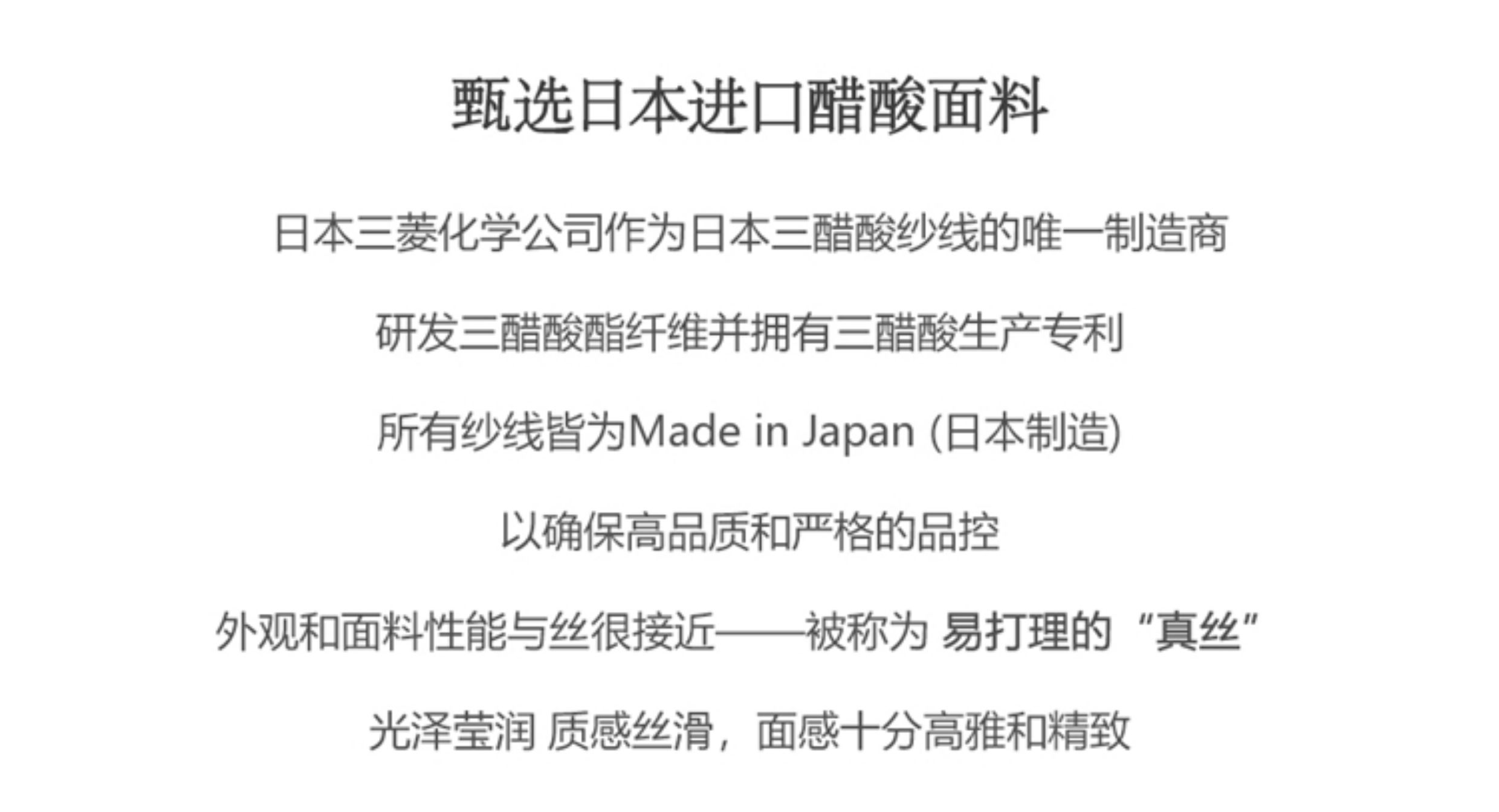 甄选日本进口醋酸面料

日本三菱化学公司作为日本三醋酸纱线的唯一制造商

研发三醋酸酯纤维并拥有三醋酸生产专利

所有纱线皆为Made in Japan (日本制造)

以确保高品质和严格的品控

外观和面料性能与丝很接近——被称为 易打理的“真丝”

光泽莹润 质感丝滑，面感十分高雅和精致